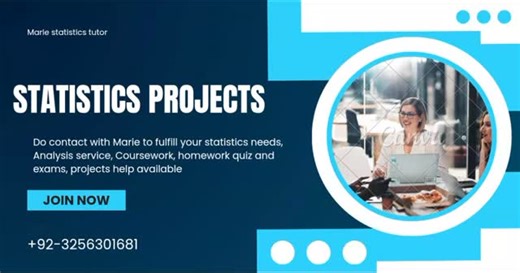 Marie statistics tutor

STATISTICS PROJECTS

Do contact with Marie to fulfill your statistics needs, Analysis service, Coursework, homework quiz and exams, projects help available

JOIN NOW

+92-3256301681

Canva